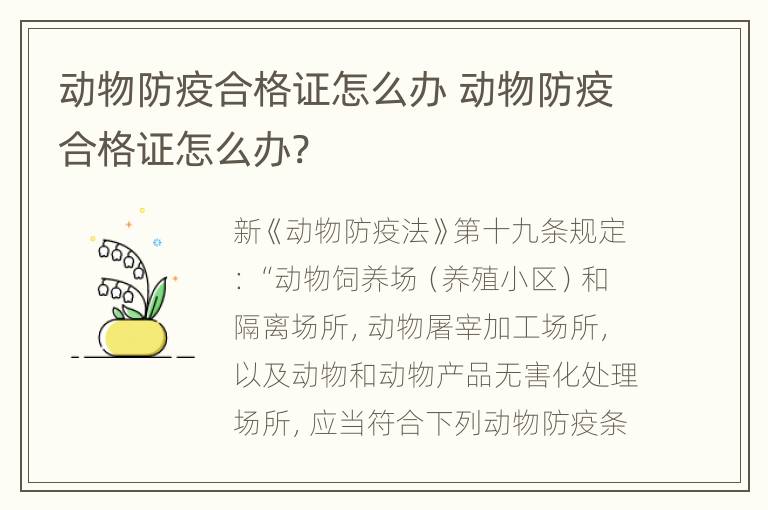 动物防疫合格证怎么办 动物防疫合格证怎么办?

新《动物防疫法》第十九条规定:“动物饲养场(养殖小区)和隔离场所,动物屠宰加工场所,以及动物和动物产品无害化处理场所,应当符合下列动物防疫条